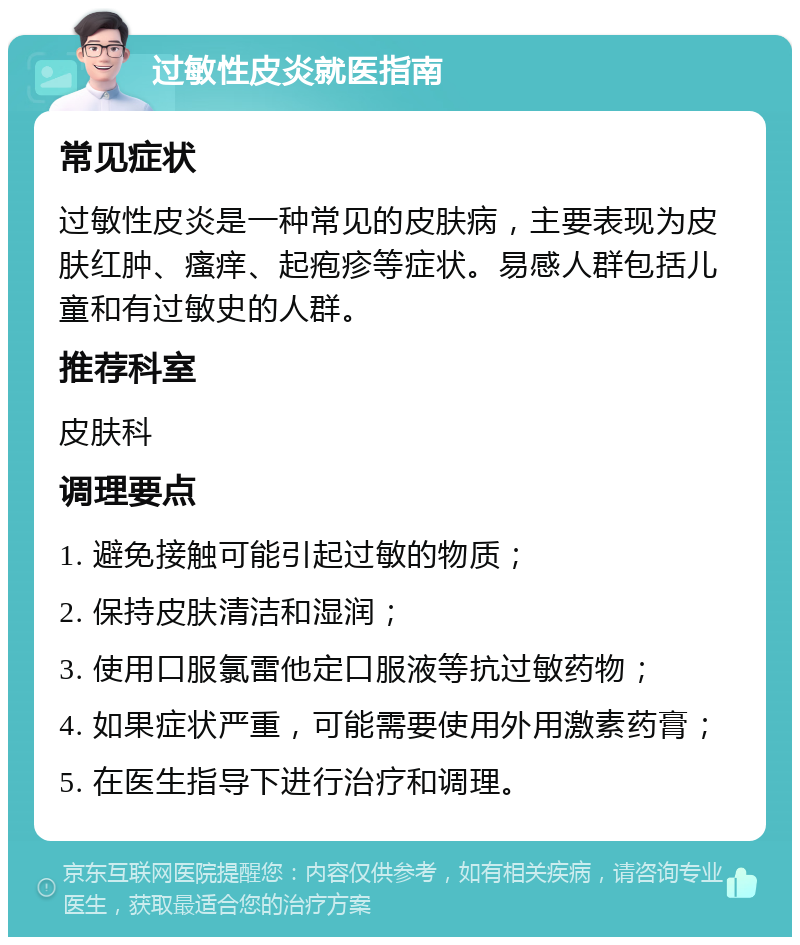 过敏性皮炎就医指南

常见症状

过敏性皮炎是一种常见的皮肤病，主要表现为皮肤红肿、瘙痒、起疱疹等症状。易感人群包括儿童和有过敏史的人群。

推荐科室

皮肤科

调理要点

1. 避免接触可能引起过敏的物质；

2. 保持皮肤清洁和湿润；

3. 使用口服氯雷他定口服液等抗过敏药物；

4. 如果症状严重，可能需要使用外用激素药膏；

5. 在医生指导下进行治疗和调理。

京东互联网医院提醒您：内容仅供参考，如有相关疾病，请咨询专业医生，获取最适合您的治疗方案